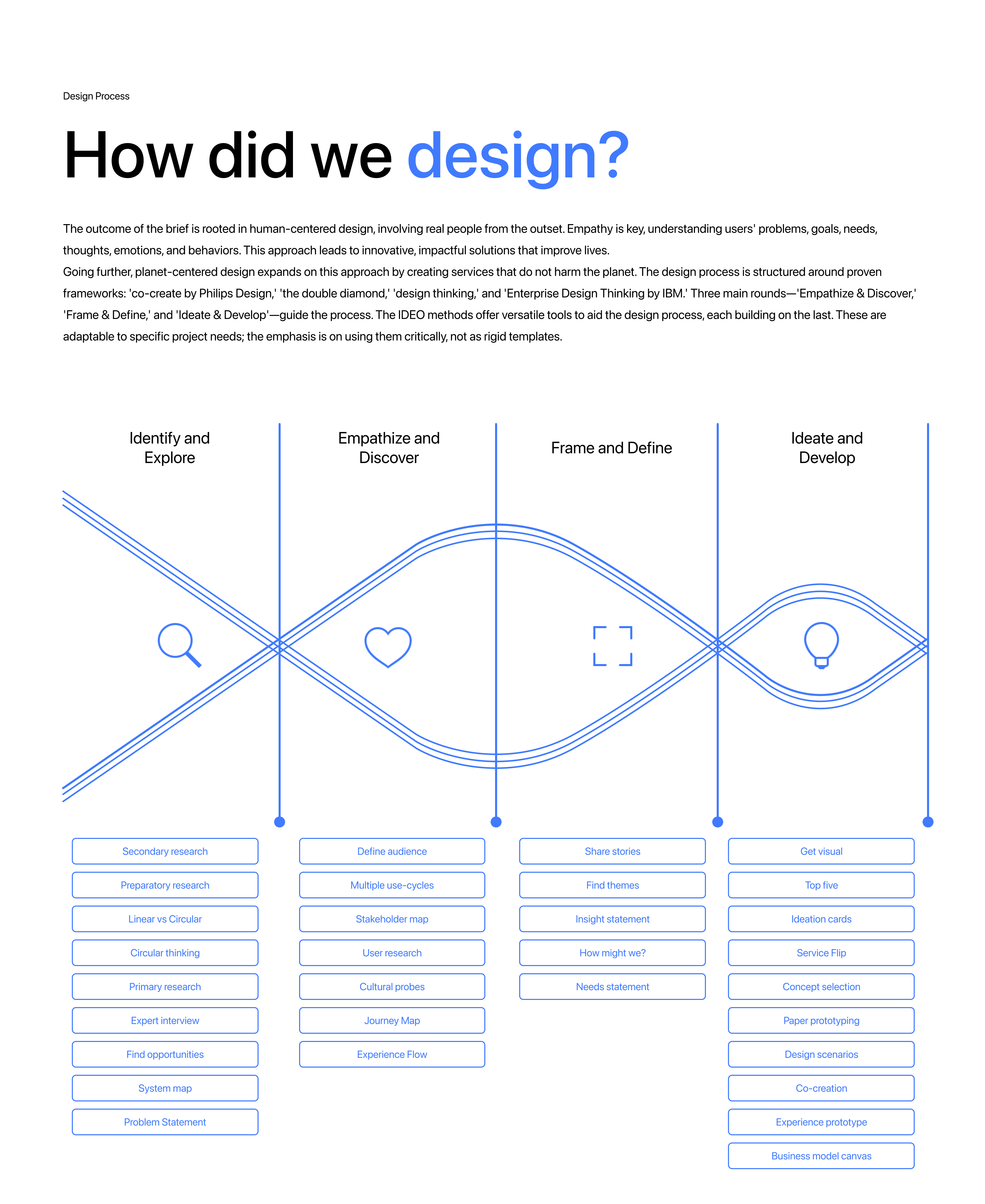 Design Process

How did we design?

The outcome of the brief is rooted in human-centered design, involving real people from the outset. Empathy is key, understanding users' problems, goals, needs, thoughts, emotions, and behaviors. This approach leads to innovative, impactful solutions that improve lives.
Going further, planet-centered design expands on this approach by creating services that do not harm the planet. The design process is structured around proven frameworks: 'co-create by Philips Design,' 'the double diamond,' 'design thinking,' and 'Enterprise Design Thinking by IBM.' Three main rounds—'Empathize & Discover,' 'Frame & Define,' and 'Ideate & Develop'—guide the process. The IDEO methods offer versatile tools to aid the design process, each building on the last. These are adaptable to specific project needs; the emphasis is on using them critically, not as rigid templates.

Identify and Explore

Empathize and Discover

Frame and Define

Ideate and Develop

Secondary research
Preparatory research
Linear vs Circular
Circular thinking
Primary research
Expert interview
Find opportunities
System map
Problem Statement

Define audience
Multiple use-cycles
Stakeholder map
User research
Cultural probes
Journey Map
Experience Flow

Share stories
Find themes
Insight statement
How might we?
Needs statement

Get visual
Top five
Ideation cards
Service Flip
Concept selection
Paper prototyping
Design scenarios
Co-creation
Experience prototype
Business model canvas